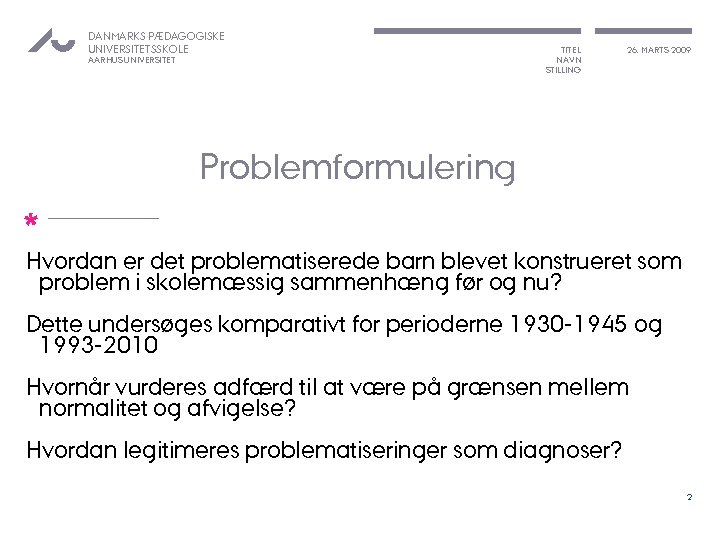 DANMARKS PÆDAGOGISKE UNIVERSITETSSKOLE
AARHUS UNIVERSITET

TITEL
NAVN
STILLING

26. MARTS 2009

Problemformulering

Hvordan er det problematiserede barn blevet konstrueret som problem i skolemæssig sammenhæng før og nu?

Dette undersøges komparativt for perioderne 1930-1945 og 1993-2010

Hvornår vurderes adfærd til at være på grænsen mellem normalitet og afvigelse?

Hvordan legitimeres problematiseringer som diagnoser?

2